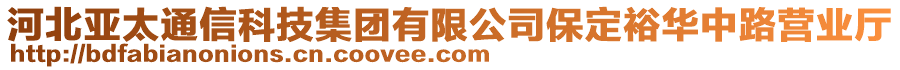 河北亚太通信科技集团有限公司保定裕华中路营业厅
http://bdfabianonions.cn.coovee.com